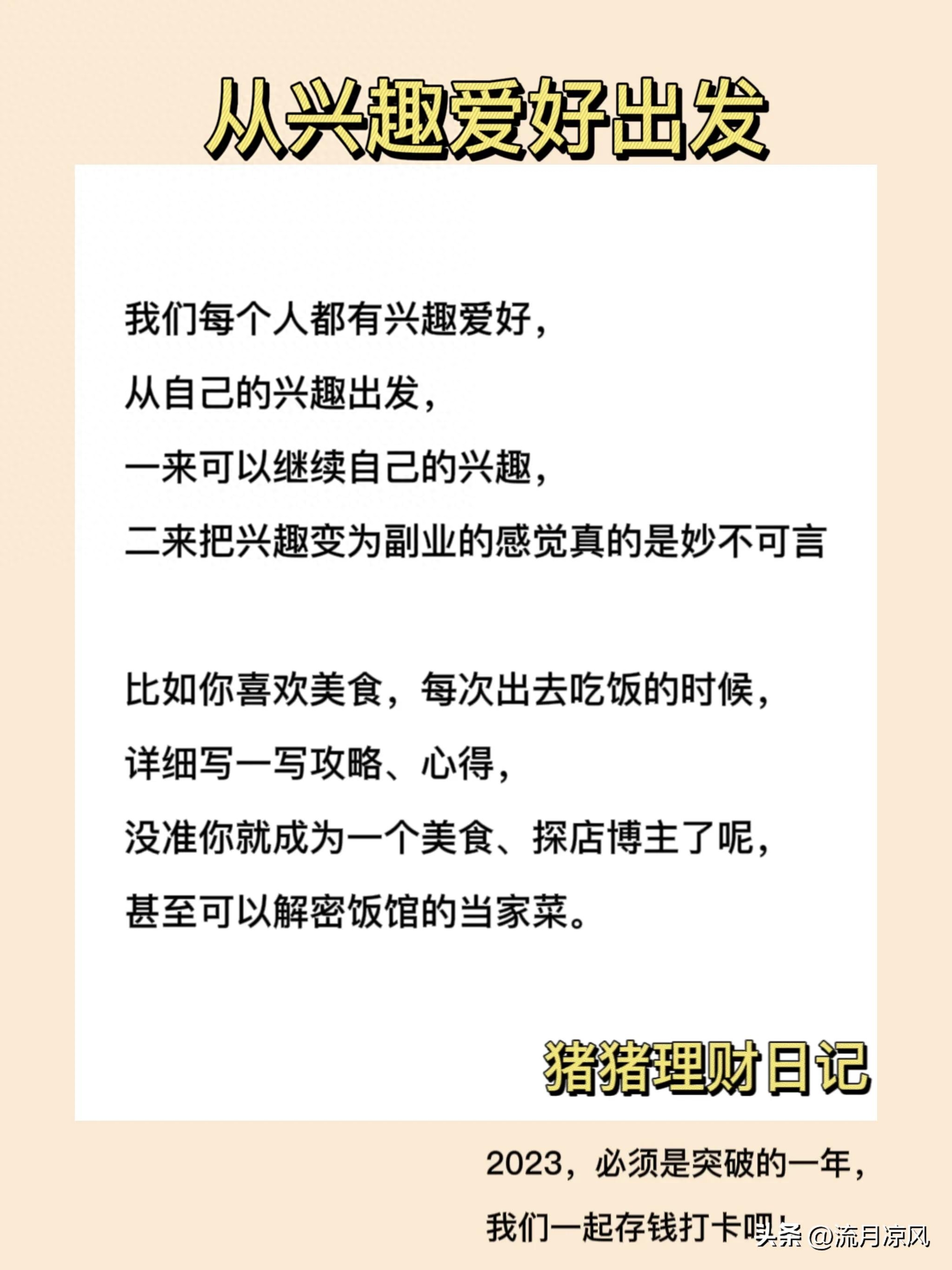 从兴趣爱好出发

我们每个人都有兴趣爱好，
从自己的兴趣出发，
一来可以继续自己的兴趣，
二来把兴趣变为副业的感觉真的是妙不可言

比如你喜欢美食，每次出去吃饭的时候，
详细写一写攻略、心得，
没准你就成为一个美食、探店博主了呢，
甚至可以解密饭馆的当家菜。

猪猪理财日记

2023，必须是突破的一年，
我们一起存钱打卡吧！

头条 @流月凉风